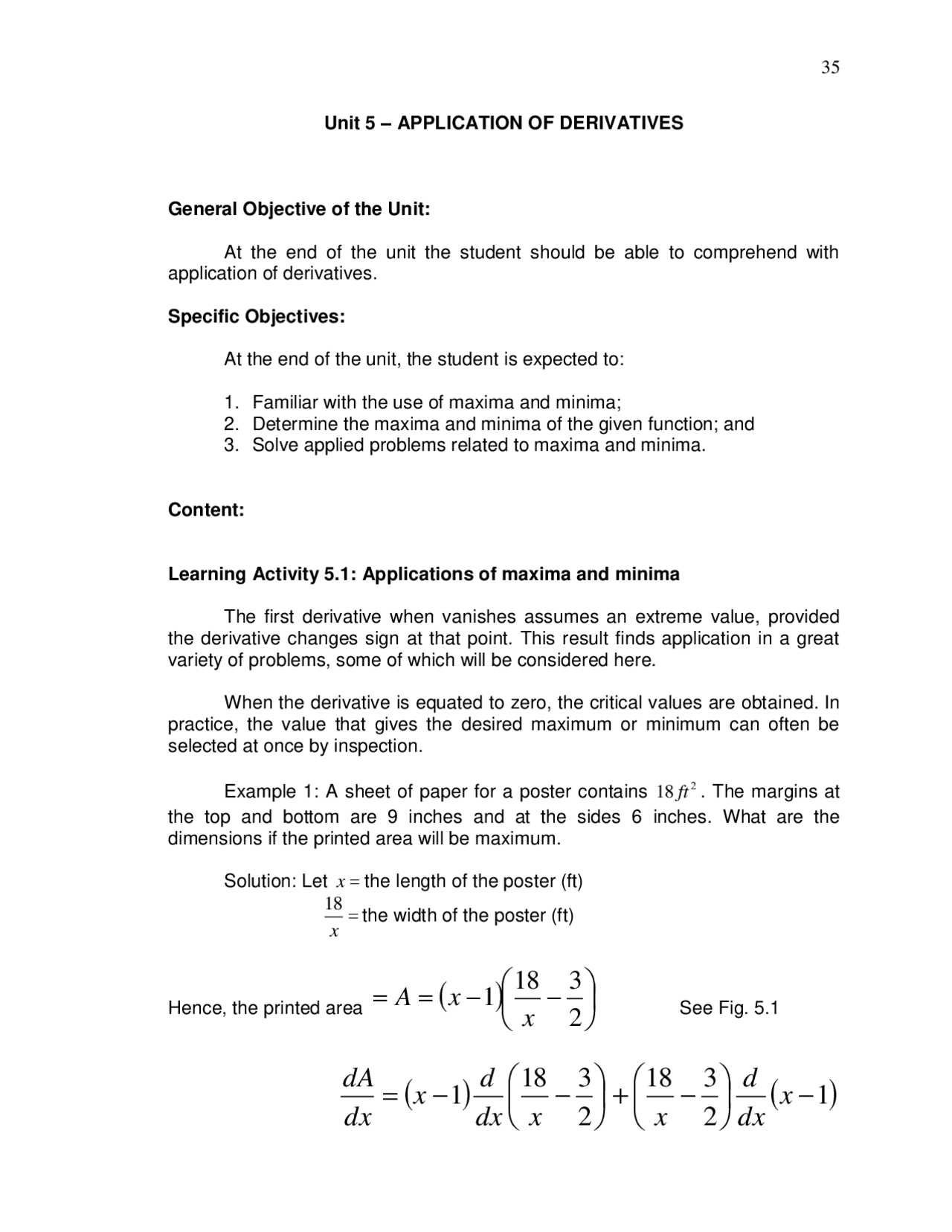 35

Unit 5 – APPLICATION OF DERIVATIVES

General Objective of the Unit:

At the end of the unit the student should be able to comprehend with application of derivatives.

Specific Objectives:

At the end of the unit, the student is expected to:

1. Familiar with the use of maxima and minima;
2. Determine the maxima and minima of the given function; and
3. Solve applied problems related to maxima and minima.

Content:

Learning Activity 5.1: Applications of maxima and minima

The first derivative when vanishes assumes an extreme value, provided the derivative changes sign at that point. This result finds application in a great variety of problems, some of which will be considered here.

When the derivative is equated to zero, the critical values are obtained. In practice, the value that gives the desired maximum or minimum can often be selected at once by inspection.

Example 1: A sheet of paper for a poster contains $18 ft^2$. The margins at the top and bottom are 9 inches and at the sides 6 inches. What are the dimensions if the printed area will be maximum.

Solution: Let $x =$ the length of the poster (ft)
$\frac{18}{x} =$ the width of the poster (ft)

Hence, the printed area $= A = (x-1)\left(\frac{18}{x} - \frac{3}{2}\right)$ See Fig. 5.1

$\frac{dA}{dx} = (x-1)\frac{d}{dx}\left(\frac{18}{x} - \frac{3}{2}\right) + \left(\frac{18}{x} - \frac{3}{2}\right)\frac{d}{dx}(x-1)$